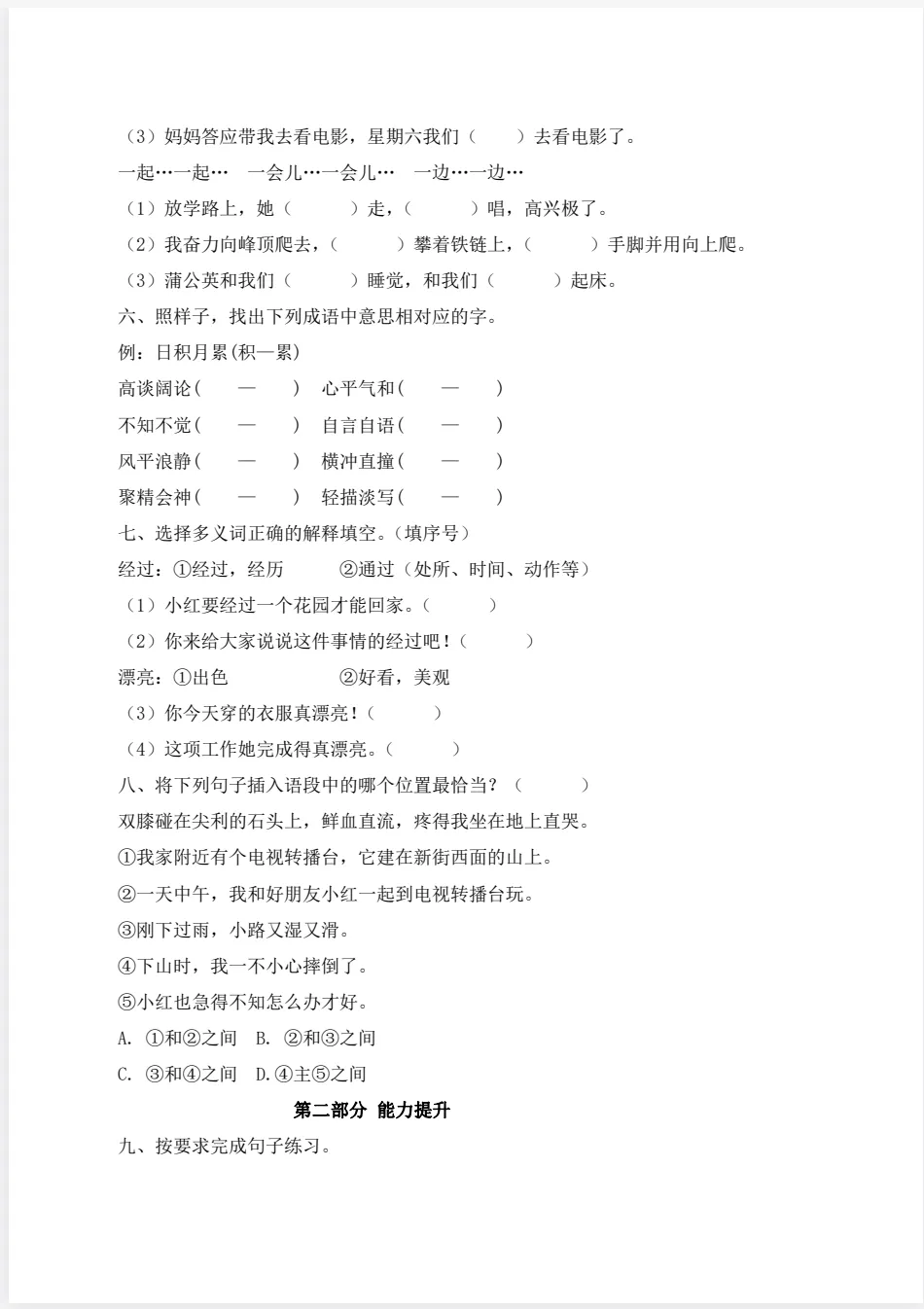 （3）妈妈答应带我去看电影，星期六我们（　　）去看电影了。

一起…一起…　一会儿…一会儿…　一边…一边…

（1）放学路上，她（　　）走，（　　）唱，高兴极了。

（2）我奋力向峰顶爬去，（　　）攀着铁链上，（　　）手脚并用向上爬。

（3）蒲公英和我们（　　）睡觉，和我们（　　）起床。

六、照样子，找出下列成语中意思相对应的字。

例：日积月累(积—累)

高谈阔论(　—　)　心平气和(　—　)

不知不觉(　—　)　自言自语(　—　)

风平浪静(　—　)　横冲直撞(　—　)

聚精会神(　—　)　轻描淡写(　—　)

七、选择多义词正确的解释填空。(填序号)

经过：①经过，经历　②通过（处所、时间、动作等）

（1）小红要经过一个花园才能回家。(　　)

（2）你来给大家说说这件事情的经过吧！(　　)

漂亮：①出色　②好看，美观

（3）你今天穿的衣服真漂亮！(　　)

（4）这项工作她完成得真漂亮。(　　)

八、将下列句子插入语段中的哪个位置最恰当？（　　）

双膝碰在尖利的石头上，鲜血直流，疼得我坐在地上直哭。

①我家附近有个电视转播台，它建在新街西面的山上。

②一天中午，我和好朋友小红一起到电视转播台玩。

③刚下过雨，小路又湿又滑。

④下山时，我一不小心摔倒了。

⑤小红也急得不知怎么办才好。

A. ①和②之间　B. ②和③之间

C. ③和④之间　D.④主⑤之间

第二部分 能力提升

九、按要求完成句子练习。